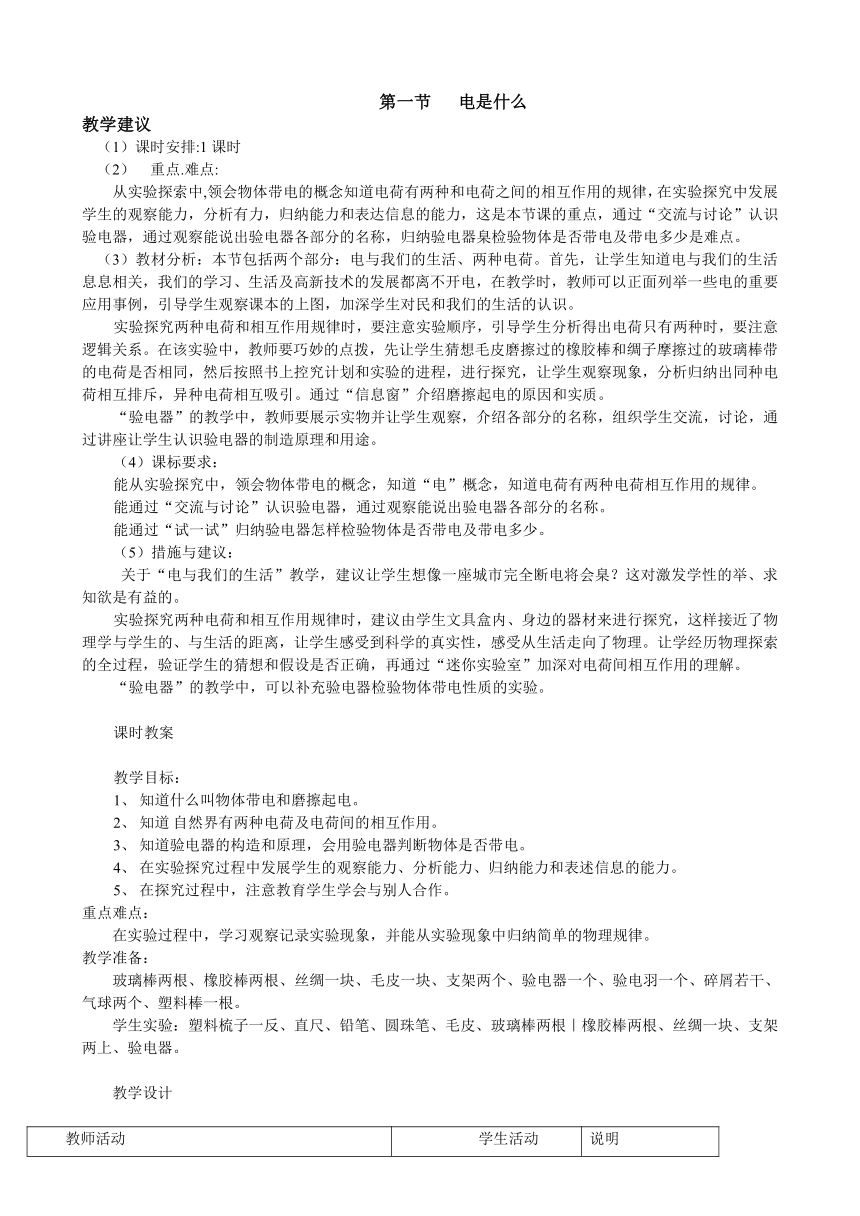 第一节　电是什么

教学建议

（1）课时安排:1 课时

（2）　重点.难点:

从实验探索中,领会物体带电的概念知道电荷有两种和电荷之间的相互作用的规律，在实验探究中发展学生的观察能力，分析有力，归纳能力和表达信息的能力，这是本节课的重点，通过“交流与讨论”认识验电器，通过观察能说出验电器各部分的名称，归纳验电器臬检验物体是否带电及带电多少是难点。

（3）教材分析：本节包括两个部分：电与我们的生活、两种电荷。首先，让学生知道电与我们的生活息息相关，我们的学习、生活及高新技术的发展都离不开电，在教学时，教师可以正面列举一些电的重要应用事例，引导学生观察课本的上图，加深学生对民和我们的生活的认识。

实验探究两种电荷和相互作用规律时，要注意实验顺序，引导学生分析得出电荷只有两种时，要注意逻辑关系。在该实验中，教师要巧妙的点拨，先让学生猜想毛皮磨擦过的橡胶棒和绸子摩擦过的玻璃棒带的电荷是否相同，然后按照书上控究计划和实验的进程，进行探究，让学生观察现象，分析归纳出同种电荷相互排斥，异种电荷相互吸引。通过“信息窗”介绍磨擦起电的原因和实质。

“验电器”的教学中，教师要展示实物并让学生观察，介绍各部分的名称，组织学生交流，讨论，通过讲座让学生认识验电器的制造原理和用途。

（4）课标要求：

能从实验探究中，领会物体带电的概念，知道“电”概念，知道电荷有两种电荷相互作用的规律。

能通过“交流与讨论”认识验电器，通过观察能说出验电器各部分的名称。

能通过“试一试”归纳验电器怎样检验物体是否带电及带电多少。

（5）措施与建议：

关于“电与我们的生活”教学，建议让学生想像一座城市完全断电将会臬？这对激发学性的举、求知欲是有益的。

实验探究两种电荷和相互作用规律时，建议由学生文具盒内、身边的器材来进行探究，这样接近了物理学与学生的、与生活的距离，让学生感受到科学的真实性，感受从生活走向了物理。让学经历物理探索的全过程，验证学生的猜想和假设是否正确，再通过“迷你实验室”加深对电荷间相互作用的理解。

“验电器”的教学中，可以补充验电器检验物体带电性质的实验。

课时教案

教学目标：

1、 知道什么叫物体带电和磨擦起电。

2、 知道自然界有两种电荷及电荷间的相互作用。

3、 知道验电器的构造和原理，会用验电器判断物体是否带电。

4、 在实验探究过程中发展学生的观察能力、分析能力、归纳能力和表述信息的能力。

5、 在探究过程中，注意教育学生学会与别人合作。

重点难点：

在实验过程中，学习观察记录实验现象，并能从实验现象中归纳简单的物理规律。

教学准备：

玻璃棒两根、橡胶棒两根、丝绸一块、毛皮一块、支架两个、验电器一个、验电羽一个、碎屑若干、气球两个、塑料棒一根。

学生实验：塑料梳子一反、直尺、铅笔、圆珠笔、毛皮、玻璃棒两根｜橡胶棒两根、丝绸一块、支架两上、验电器。

教学设计

| 教师活动 | 学生活动 | 说明 |
|---|---|---|